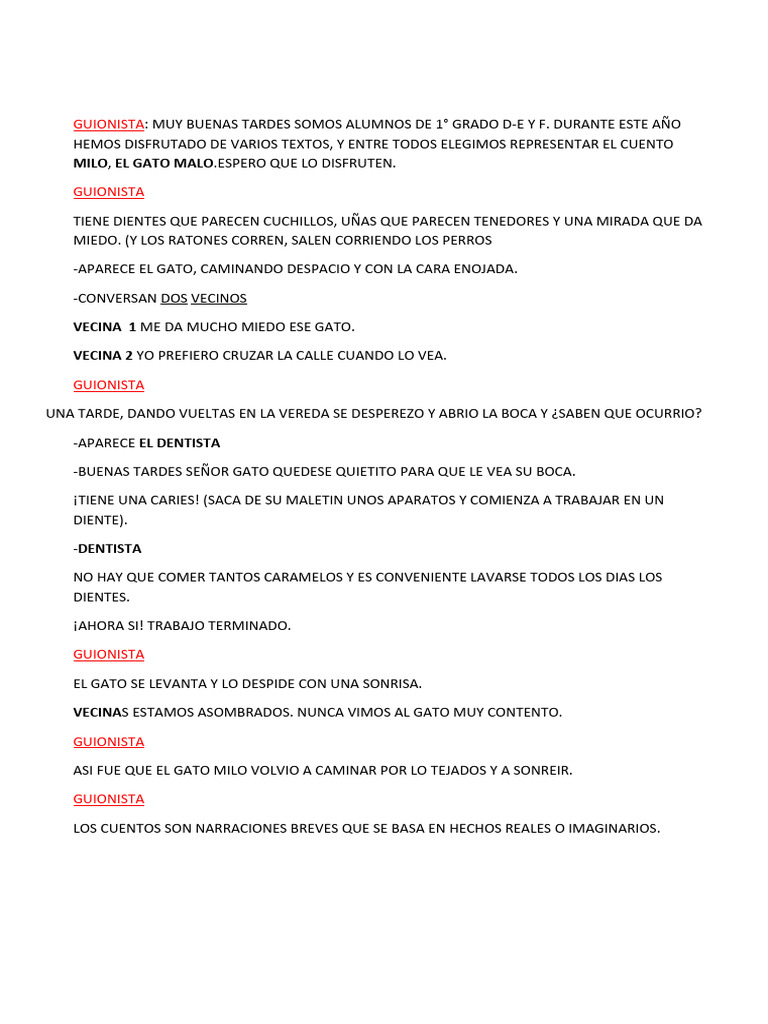 GUIONISTA: MUY BUENAS TARDES SOMOS ALUMNOS DE 1° GRADO D-E Y F. DURANTE ESTE AÑO HEMOS DISFRUTADO DE VARIOS TEXTOS, Y ENTRE TODOS ELEGIMOS REPRESENTAR EL CUENTO MILO, EL GATO MALO.ESPERO QUE LO DISFRUTEN.

GUIONISTA

TIENE DIENTES QUE PARECEN CUCHILLOS, UÑAS QUE PARECEN TENEDORES Y UNA MIRADA QUE DA MIEDO. (Y LOS RATONES CORREN, SALEN CORRIENDO LOS PERROS

-APARECE EL GATO, CAMINANDO DESPACIO Y CON LA CARA ENOJADA.

-CONVERSAN DOS VECINOS

VECINA 1 ME DA MUCHO MIEDO ESE GATO.

VECINA 2 YO PREFIERO CRUZAR LA CALLE CUANDO LO VEA.

GUIONISTA

UNA TARDE, DANDO VUELTAS EN LA VEREDA SE DESPEREZO Y ABRIO LA BOCA Y ¿SABEN QUE OCURRIO?

-APARECE EL DENTISTA

-BUENAS TARDES SEÑOR GATO QUEDESE QUIETITO PARA QUE LE VEA SU BOCA.

¡TIENE UNA CARIES! (SACA DE SU MALETIN UNOS APARATOS Y COMIENZA A TRABAJAR EN UN DIENTE).

-DENTISTA

NO HAY QUE COMER TANTOS CARAMELOS Y ES CONVENIENTE LAVARSE TODOS LOS DIAS LOS DIENTES.

¡AHORA SI! TRABAJO TERMINADO.

GUIONISTA

EL GATO SE LEVANTA Y LO DESPIDE CON UNA SONRISA.

VECINAS ESTAMOS ASOMBRADOS. NUNCA VIMOS AL GATO MUY CONTENTO.

GUIONISTA

ASI FUE QUE EL GATO MILO VOLVIO A CAMINAR POR LO TEJADOS Y A SONREIR.

GUIONISTA

LOS CUENTOS SON NARRACIONES BREVES QUE SE BASA EN HECHOS REALES O IMAGINARIOS.